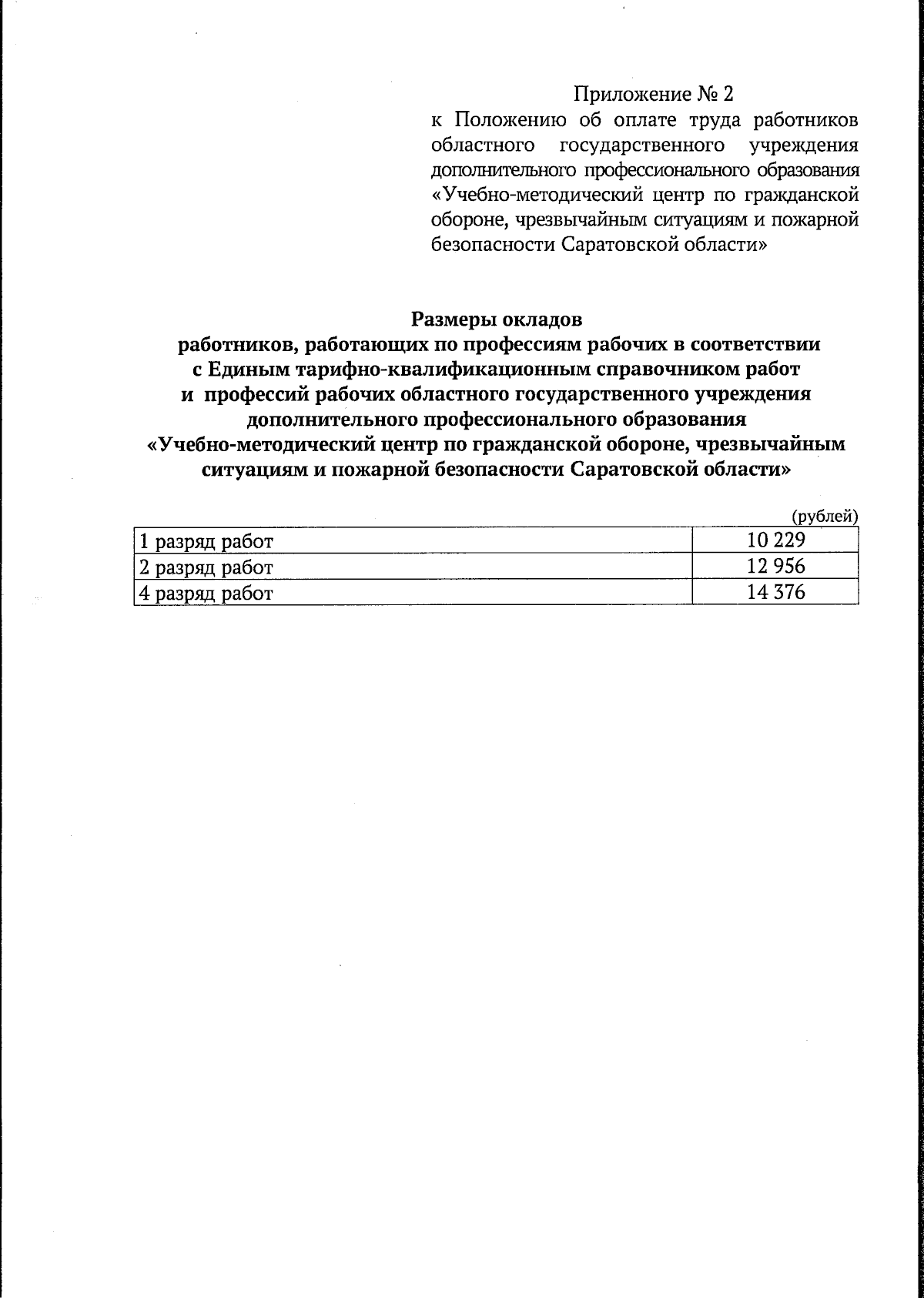 Приложение № 2
к Положению об оплате труда работников областного государственного учреждения дополнительного профессионального образования «Учебно-методический центр по гражданской обороне, чрезвычайным ситуациям и пожарной безопасности Саратовской области»

Размеры окладов
работников, работающих по профессиям рабочих в соответствии с Единым тарифно-квалификационным справочником работ и профессий рабочих областного государственного учреждения дополнительного профессионального образования «Учебно-методический центр по гражданской обороне, чрезвычайным ситуациям и пожарной безопасности Саратовской области»

(рублей)

| 1 разряд работ | 10 229 |
|---|---|
| 2 разряд работ | 12 956 |
| 4 разряд работ | 14 376 |